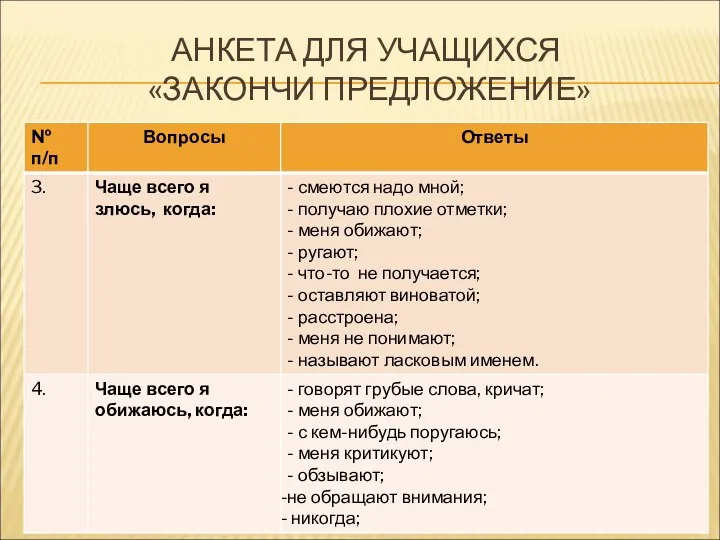 АНКЕТА ДЛЯ УЧАЩИХСЯ «ЗАКОНЧИ ПРЕДЛОЖЕНИЕ»

| № п/п | Вопросы | Ответы |
|---|---|---|
| 3. | Чаще всего я злюсь, когда: | - смеются надо мной; - получаю плохие отметки; - меня обижают; - ругают; - что-то не получается; - оставляют виноватой; - расстроена; - меня не понимают; - называют ласковым именем. |
| 4. | Чаще всего я обижаюсь, когда: | - говорят грубые слова, кричат; - меня обижают; - с кем-нибудь поругаюсь; - меня критикуют; - обзывают; -не обращают внимания; - никогда; |